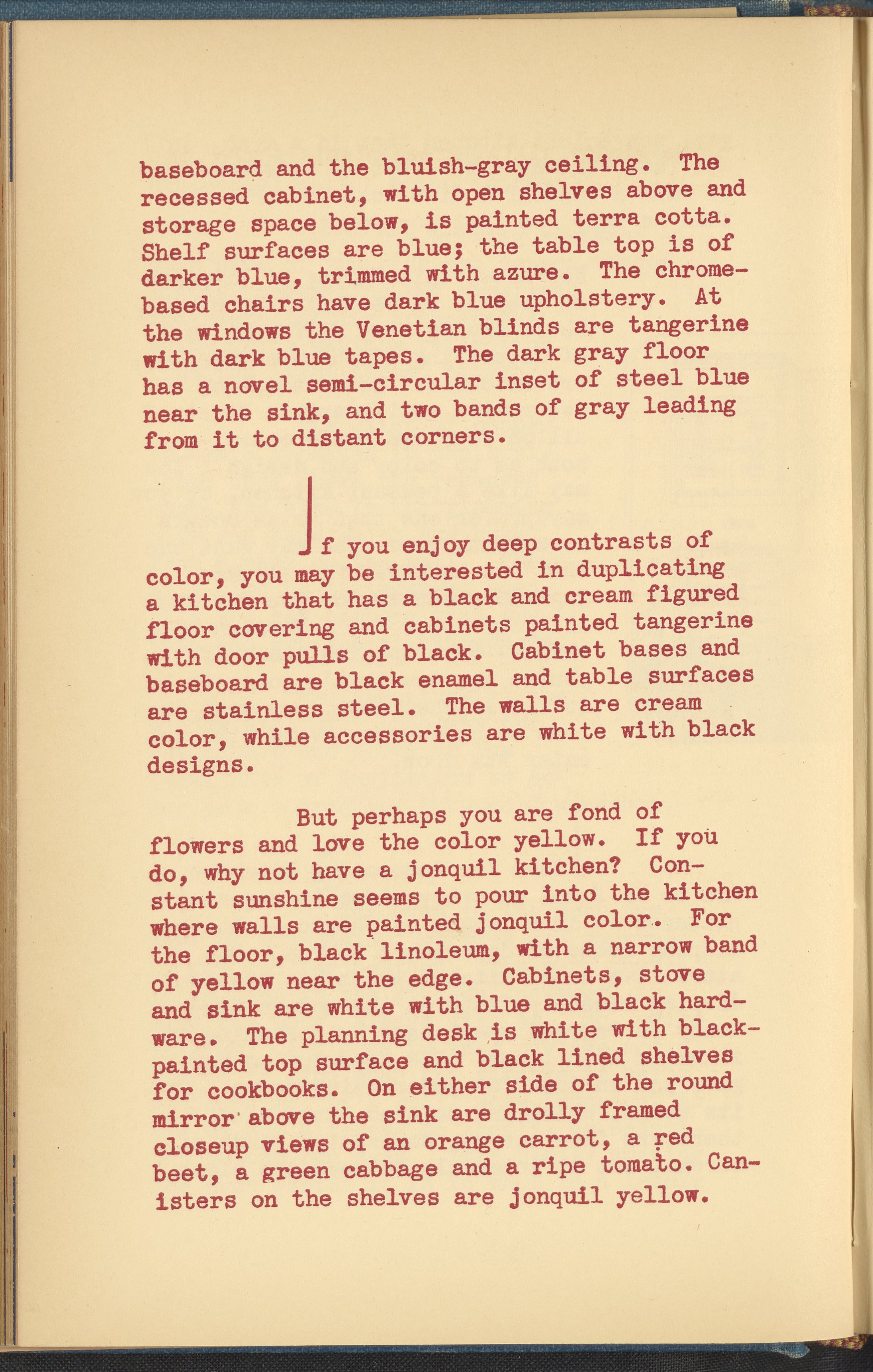 baseboard and the bluish-gray ceiling. The recessed cabinet, with open shelves above and storage space below, is painted terra cotta. Shelf surfaces are blue; the table top is of darker blue, trimmed with azure. The chrome-based chairs have dark blue upholstery. At the windows the Venetian blinds are tangerine with dark blue tapes. The dark gray floor has a novel semi-circular inset of steel blue near the sink, and two bands of gray leading from it to distant corners.

If you enjoy deep contrasts of color, you may be interested in duplicating a kitchen that has a black and cream figured floor covering and cabinets painted tangerine with door pulls of black. Cabinet bases and baseboard are black enamel and table surfaces are stainless steel. The walls are cream color, while accessories are white with black designs.

But perhaps you are fond of flowers and love the color yellow. If you do, why not have a jonquil kitchen? Constant sunshine seems to pour into the kitchen where walls are painted jonquil color. For the floor, black linoleum, with a narrow band of yellow near the edge. Cabinets, stove and sink are white with blue and black hardware. The planning desk is white with black-painted top surface and black lined shelves for cookbooks. On either side of the round mirror above the sink are drolly framed closeup views of an orange carrot, a red beet, a green cabbage and a ripe tomato. Canisters on the shelves are jonquil yellow.